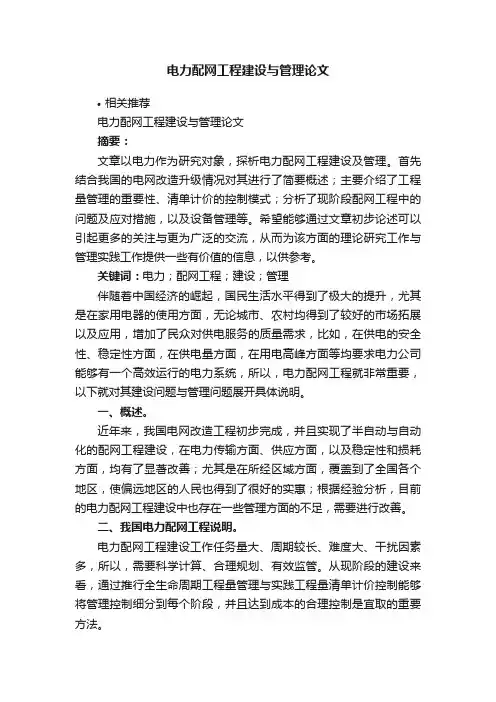 电力配网工程建设与管理论文

• 相关推荐

电力配网工程建设与管理论文

摘要：

文章以电力作为研究对象，探析电力配网工程建设及管理。首先结合我国的电网改造升级情况对其进行了简要概述；主要介绍了工程量管理的重要性、清单计价的控制模式；分析了现阶段配网工程中的问题及应对措施，以及设备管理等。希望能够通过文章初步论述可以引起更多的关注与更为广泛的交流，从而为该方面的理论研究工作与管理实践工作提供一些有价值的信息，以供参考。

关键词：电力；配网工程；建设；管理

伴随着中国经济的崛起，国民生活水平得到了极大的提升，尤其是在家用电器的使用方面，无论城市、农村均得到了较好的市场拓展以及应用，增加了民众对供电服务的质量需求，比如，在供电的安全性、稳定性方面，在供电量方面，在用电高峰方面等均要求电力公司能够有一个高效运行的电力系统，所以，电力配网工程就非常重要，以下就对其建设问题与管理问题展开具体说明。

一、概述。

近年来，我国电网改造工程初步完成，并且实现了半自动与自动化的配网工程建设，在电力传输方面、供应方面，以及稳定性和损耗方面，均有了显著改善；尤其是在所经区域方面，覆盖到了全国各个地区，使偏远地区的人民也得到了很好的实惠；根据经验分析，目前的电力配网工程建设中也存在一些管理方面的不足，需要进行改善。

二、我国电力配网工程说明。

电力配网工程建设工作任务量大、周期较长、难度大、干扰因素多，所以，需要科学计算、合理规划、有效监管。从现阶段的建设来看，通过推行全生命周期工程量管理与实践工程量清单计价控制能够将管理控制细分到每个阶段，并且达到成本的合理控制是宜取的重要方法。